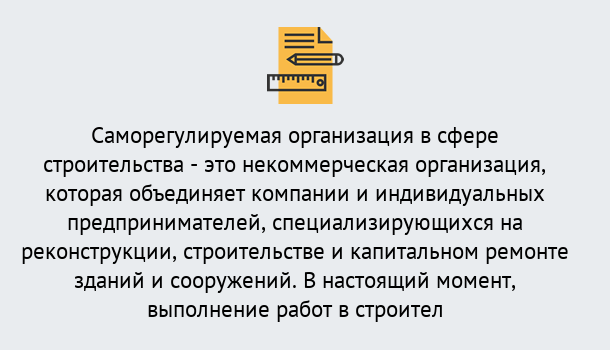 Саморегулируемая организация в сфере строительства - это некоммерческая организация, которая объединяет компании и индивидуальных предпринимателей, специализирующихся на реконструкции, строительстве и капитальном ремонте зданий и сооружений. В настоящий момент, выполнение работ в строител